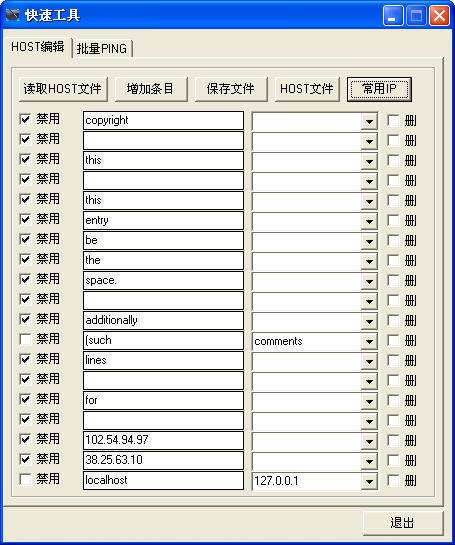 快速工具

HOST编辑 批量PING

读取HOST文件 增加条目 保存文件 HOST文件 常用IP

禁用 copyright 删
禁用 删
禁用 this 删
禁用 删
禁用 this 删
禁用 entry 删
禁用 be 删
禁用 the 删
禁用 space. 删
禁用 删
禁用 additionally 删
禁用 (such comments 删
禁用 lines 删
禁用 删
禁用 for 删
禁用 删
禁用 102.54.94.97 删
禁用 38.25.63.10 删
禁用 localhost 127.0.0.1 删

退出